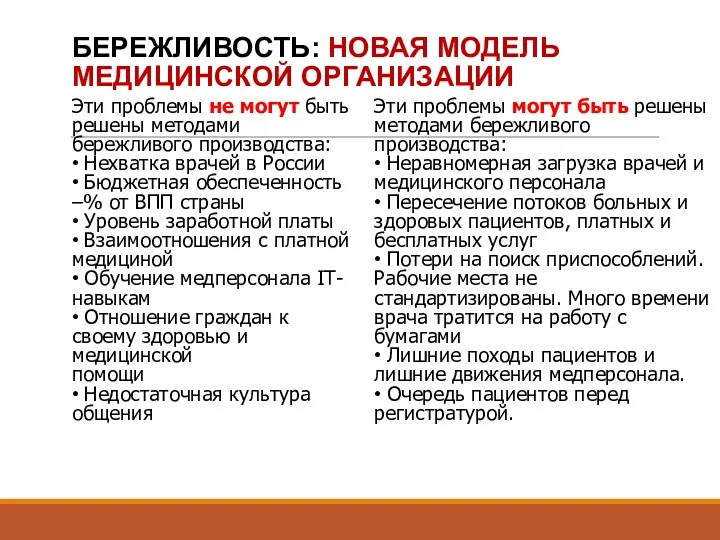 БЕРЕЖЛИВОСТЬ: НОВАЯ МОДЕЛЬ МЕДИЦИНСКОЙ ОРГАНИЗАЦИИ

Эти проблемы не могут быть решены методами бережливого производства:
• Нехватка врачей в России
• Бюджетная обеспеченность –% от ВПП страны
• Уровень заработной платы
• Взаимоотношения с платной медициной
• Обучение медперсонала IT-навыкам
• Отношение граждан к своему здоровью и медицинской помощи
• Недостаточная культура общения

Эти проблемы могут быть решены методами бережливого производства:
• Неравномерная загрузка врачей и медицинского персонала
• Пересечение потоков больных и здоровых пациентов, платных и бесплатных услуг
• Потери на поиск приспособлений. Рабочие места не стандартизированы. Много времени врача тратится на работу с бумагами
• Лишние походы пациентов и лишние движения медперсонала.
• Очередь пациентов перед регистратурой.